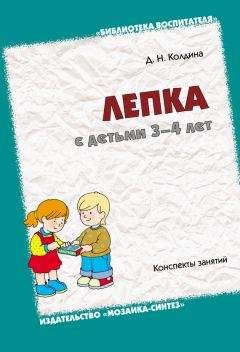 «БИБЛИОТЕКА ВОСПИТАТЕЛЯ»

Д. Н. Колдина

ЛЕПКА
с детьми 3–4 лет

Конспекты занятий

ИЗДАТЕЛЬСТВО «МОЗАИКА-СИНТЕЗ»